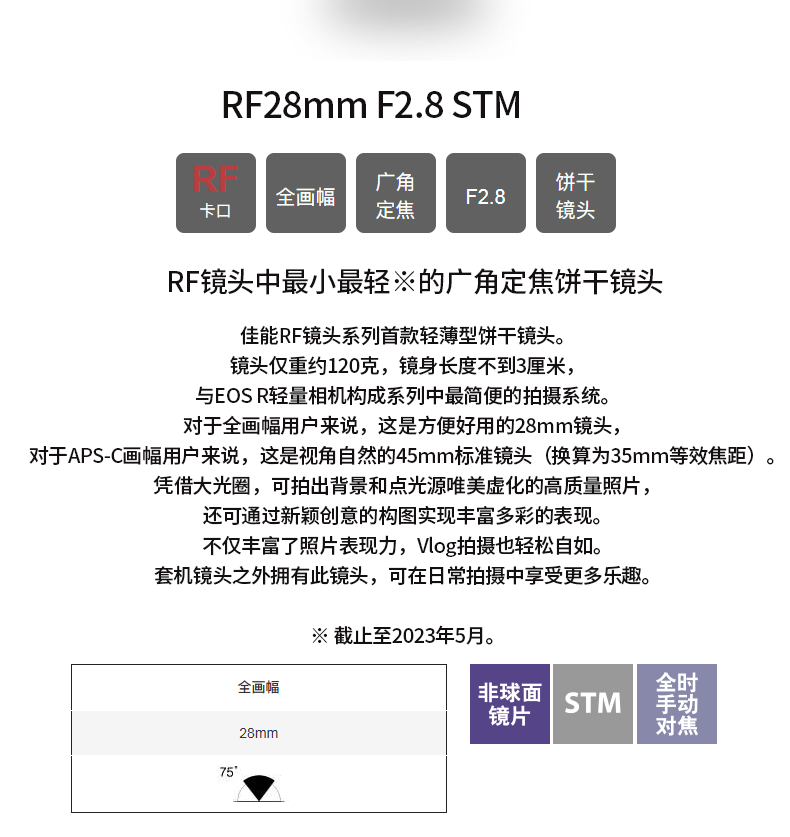 RF28mm F2.8 STM

RF
卡口

全画幅

广角
定焦

F2.8

饼干
镜头

RF镜头中最小最轻※的广角定焦饼干镜头

佳能RF镜头系列首款轻薄型饼干镜头。
镜头仅重约120克，镜身长度不到3厘米，
与EOS R轻量相机构成系列中最简便的拍摄系统。
对于全画幅用户来说，这是方便好用的28mm镜头，
对于APS-C画幅用户来说，这是视角自然的45mm标准镜头（换算为35mm等效焦距）。
凭借大光圈，可拍出背景和点光源唯美虚化的高质量照片，
还可通过新颖创意的构图实现丰富多彩的表现。
不仅丰富了照片表现力，Vlog拍摄也轻松自如。
套机镜头之外拥有此镜头，可在日常拍摄中享受更多乐趣。

※ 截止至2023年5月。

全画幅

28mm

75°

非球面
镜片

STM

全时
手动
对焦